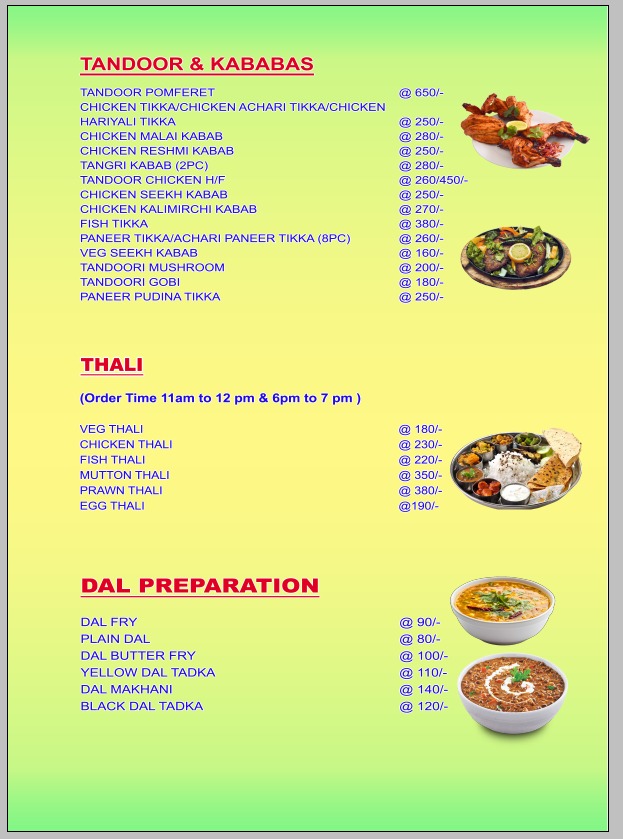 TANDOOR & KABABAS

| | |
|---|---|
| TANDOOR POMFERET | @ 650/- |
| CHICKEN TIKKA/CHICKEN ACHARI TIKKA/CHICKEN HARIYALI TIKKA | @ 250/- |
| CHICKEN MALAI KABAB | @ 280/- |
| CHICKEN RESHMI KABAB | @ 250/- |
| TANGRI KABAB (2PC) | @ 280/- |
| TANDOOR CHICKEN H/F | @ 260/450/- |
| CHICKEN SEEKH KABAB | @ 250/- |
| CHICKEN KALIMIRCHI KABAB | @ 270/- |
| FISH TIKKA | @ 380/- |
| PANEER TIKKA/ACHARI PANEER TIKKA (8PC) | @ 260/- |
| VEG SEEKH KABAB | @ 160/- |
| TANDOORI MUSHROOM | @ 200/- |
| TANDOORI GOBI | @ 180/- |
| PANEER PUDINA TIKKA | @ 250/- |

THALI

(Order Time 11am to 12 pm & 6pm to 7 pm )

| | |
|---|---|
| VEG THALI | @ 180/- |
| CHICKEN THALI | @ 230/- |
| FISH THALI | @ 220/- |
| MUTTON THALI | @ 350/- |
| PRAWN THALI | @ 380/- |
| EGG THALI | @190/- |

DAL PREPARATION

| | |
|---|---|
| DAL FRY | @ 90/- |
| PLAIN DAL | @ 80/- |
| DAL BUTTER FRY | @ 100/- |
| YELLOW DAL TADKA | @ 110/- |
| DAL MAKHANI | @ 140/- |
| BLACK DAL TADKA | @ 120/- |